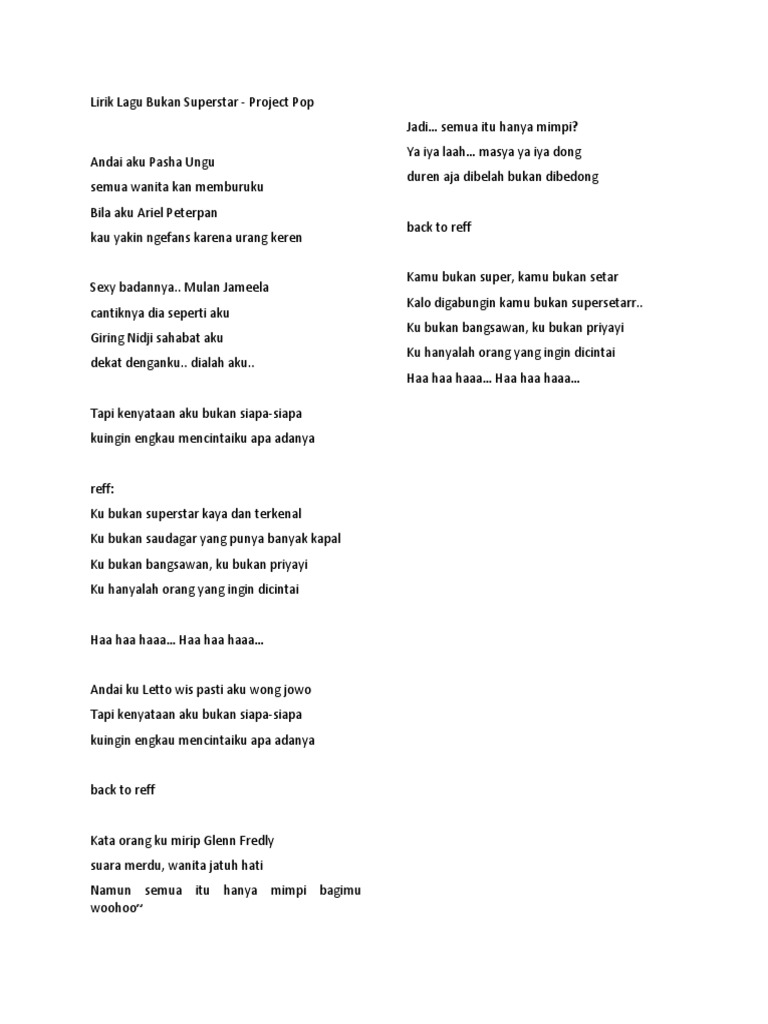 Lirik Lagu Bukan Superstar - Project Pop

Andai aku Pasha Ungu
semua wanita kan memburuku
Bila aku Ariel Peterpan
kau yakin ngefans karena urang keren

Sexy badannya.. Mulan Jameela
cantiknya dia seperti aku
Giring Nidji sahabat aku
dekat denganku.. dialah aku..

Tapi kenyataan aku bukan siapa-siapa
kuingin engkau mencintaiku apa adanya

reff:
Ku bukan superstar kaya dan terkenal
Ku bukan saudagar yang punya banyak kapal
Ku bukan bangsawan, ku bukan priyayi
Ku hanyalah orang yang ingin dicintai

Haa haa haaa... Haa haa haaa...

Andai ku Letto wis pasti aku wong jowo
Tapi kenyataan aku bukan siapa-siapa
kuingin engkau mencintaiku apa adanya

back to reff

Kata orang ku mirip Glenn Fredly
suara merdu, wanita jatuh hati
Namun semua itu hanya mimpi bagimu woohoo~

Jadi... semua itu hanya mimpi?
Ya iya laah... masya ya iya dong
duren aja dibelah bukan dibedong

back to reff

Kamu bukan super, kamu bukan setar
Kalo digabungin kamu bukan supersetarr..
Ku bukan bangsawan, ku bukan priyayi
Ku hanyalah orang yang ingin dicintai
Haa haa haaa... Haa haa haaa...